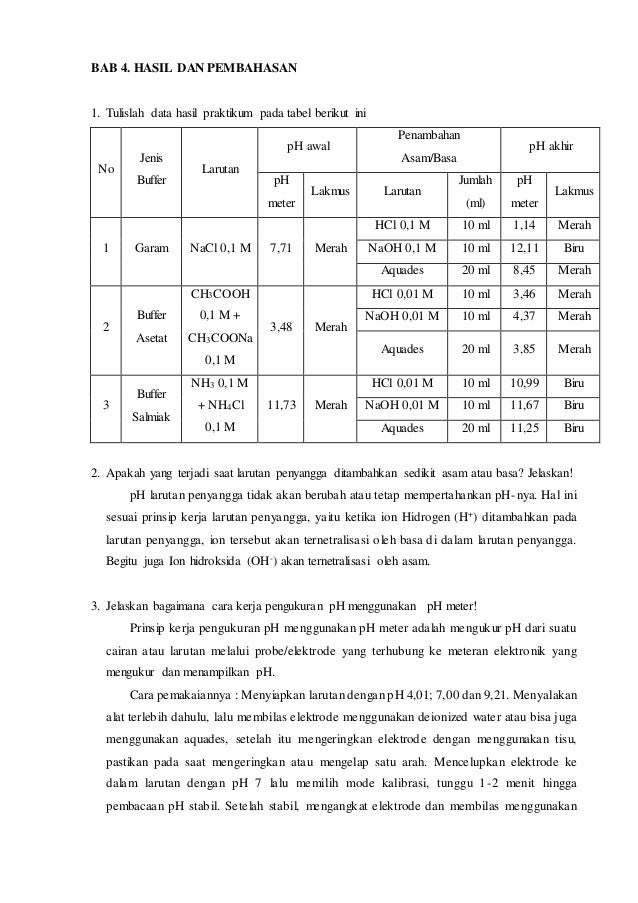 BAB 4. HASIL DAN PEMBAHASAN

1. Tulislah data hasil praktikum pada tabel berikut ini

| No | Jenis Buffer | Larutan | pH awal: pH meter | pH awal: Lakmus | Penambahan Asam/Basa: Larutan | Penambahan Asam/Basa: Jumlah (ml) | pH akhir: pH meter | pH akhir: Lakmus |
|---|---|---|---|---|---|---|---|---|
| 1 | Garam | NaCl 0,1 M | 7,71 | Merah | HCl 0,1 M | 10 ml | 1,14 | Merah |
| | | | | | NaOH 0,1 M | 10 ml | 12,11 | Biru |
| | | | | | Aquades | 20 ml | 8,45 | Merah |
| 2 | Buffer Asetat | $CH_3COOH$ 0,1 M + $CH_3COONa$ 0,1 M | 3,48 | Merah | HCl 0,01 M | 10 ml | 3,46 | Merah |
| | | | | | NaOH 0,01 M | 10 ml | 4,37 | Merah |
| | | | | | Aquades | 20 ml | 3,85 | Merah |
| 3 | Buffer Salmiak | $NH_3$ 0,1 M + $NH_4Cl$ 0,1 M | 11,73 | Merah | HCl 0,01 M | 10 ml | 10,99 | Biru |
| | | | | | NaOH 0,01 M | 10 ml | 11,67 | Biru |
| | | | | | Aquades | 20 ml | 11,25 | Biru |

2. Apakah yang terjadi saat larutan penyangga ditambahkan sedikit asam atau basa? Jelaskan!

pH larutan penyangga tidak akan berubah atau tetap mempertahankan pH-nya. Hal ini sesuai prinsip kerja larutan penyangga, yaitu ketika ion Hidrogen ($H^+$) ditambahkan pada larutan penyangga, ion tersebut akan ternetralisasi oleh basa di dalam larutan penyangga. Begitu juga Ion hidroksida ($OH^-$) akan ternetralisasi oleh asam.

3. Jelaskan bagaimana cara kerja pengukuran pH menggunakan pH meter!

Prinsip kerja pengukuran pH menggunakan pH meter adalah mengukur pH dari suatu cairan atau larutan melalui probe/elektrode yang terhubung ke meteran elektronik yang mengukur dan menampilkan pH.

Cara pemakaiannya : Menyiapkan larutan dengan pH 4,01; 7,00 dan 9,21. Menyalakan alat terlebih dahulu, lalu membilas elektrode menggunakan deionized water atau bisa juga menggunakan aquades, setelah itu mengeringkan elektrode dengan menggunakan tisu, pastikan pada saat mengeringkan atau mengelap satu arah. Mencelupkan elektrode ke dalam larutan dengan pH 7 lalu memilih mode kalibrasi, tunggu 1-2 menit hingga pembacaan pH stabil. Setelah stabil, mengangkat elektrode dan membilas menggunakan